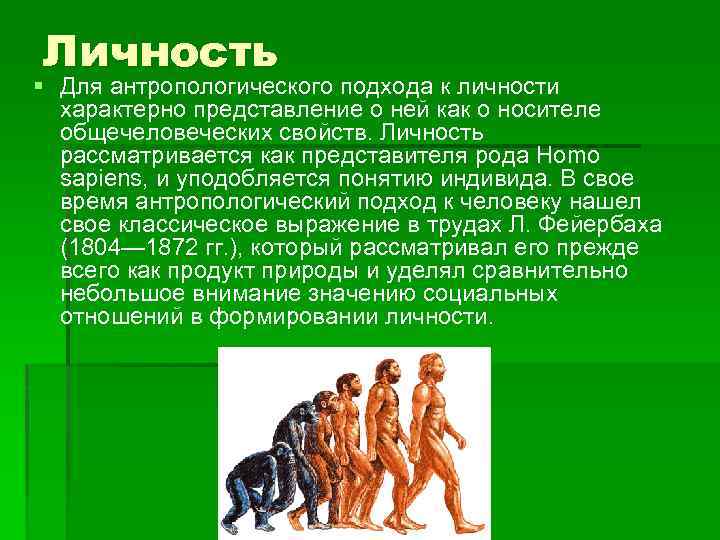 Личность

Для антропологического подхода к личности характерно представление о ней как о носителе общечеловеческих свойств. Личность рассматривается как представителя рода Homo sapiens, и уподобляется понятию индивида. В свое время антропологический подход к человеку нашел свое классическое выражение в трудах Л. Фейербаха (1804—1872 гг.), который рассматривал его прежде всего как продукт природы и уделял сравнительно небольшое внимание значению социальных отношений в формировании личности.